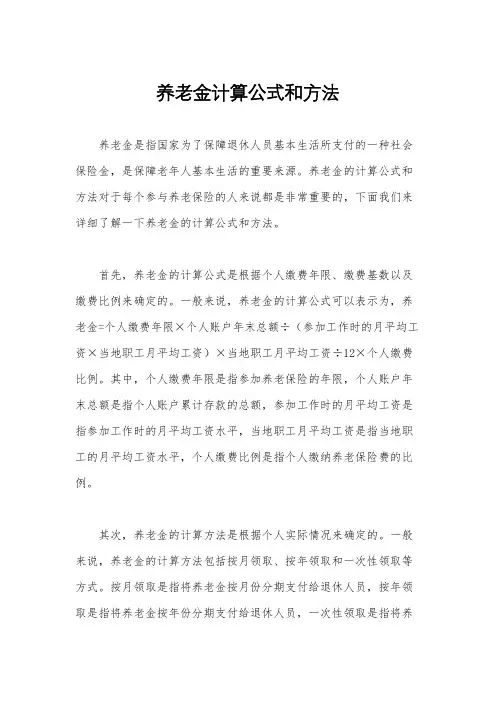 养老金计算公式和方法

养老金是指国家为了保障退休人员基本生活所支付的一种社会保险金，是保障老年人基本生活的重要来源。养老金的计算公式和方法对于每个参与养老保险的人来说都是非常重要的，下面我们来详细了解一下养老金的计算公式和方法。

首先，养老金的计算公式是根据个人缴费年限、缴费基数以及缴费比例来确定的。一般来说，养老金的计算公式可以表示为，养老金=个人缴费年限×个人账户年末总额÷（参加工作时的月平均工资×当地职工月平均工资）×当地职工月平均工资÷12×个人缴费比例。其中，个人缴费年限是指参加养老保险的年限，个人账户年末总额是指个人账户累计存款的总额，参加工作时的月平均工资是指参加工作时的月平均工资水平，当地职工月平均工资是指当地职工的月平均工资水平，个人缴费比例是指个人缴纳养老保险费的比例。

其次，养老金的计算方法是根据个人实际情况来确定的。一般来说，养老金的计算方法包括按月领取、按年领取和一次性领取等方式。按月领取是指将养老金按月份分期支付给退休人员，按年领取是指将养老金按年份分期支付给退休人员，一次性领取是指将养